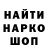 НАЙТИ
НАРКО
ШОП